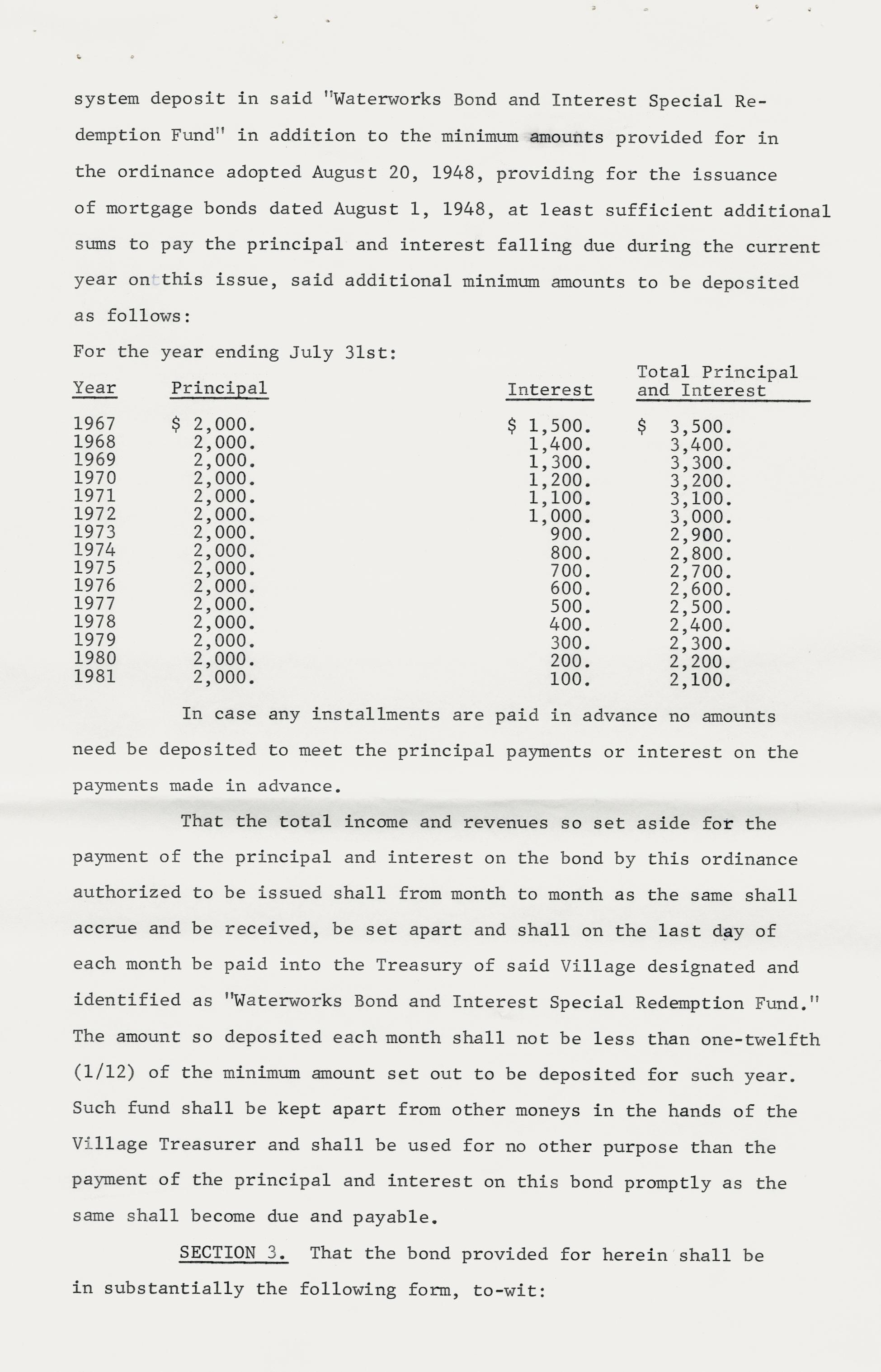 system deposit in said "Waterworks Bond and Interest Special Redemption Fund" in addition to the minimum amounts provided for in the ordinance adopted August 20, 1948, providing for the issuance of mortgage bonds dated August 1, 1948, at least sufficient additional sums to pay the principal and interest falling due during the current year on this issue, said additional minimum amounts to be deposited as follows:

For the year ending July 31st:

| Year | Principal | Interest | Total Principal and Interest |
|---|---|---|---|
| 1967 | $ 2,000. | $ 1,500. | $ 3,500. |
| 1968 | 2,000. | 1,400. | 3,400. |
| 1969 | 2,000. | 1,300. | 3,300. |
| 1970 | 2,000. | 1,200. | 3,200. |
| 1971 | 2,000. | 1,100. | 3,100. |
| 1972 | 2,000. | 1,000. | 3,000. |
| 1973 | 2,000. | 900. | 2,900. |
| 1974 | 2,000. | 800. | 2,800. |
| 1975 | 2,000. | 700. | 2,700. |
| 1976 | 2,000. | 600. | 2,600. |
| 1977 | 2,000. | 500. | 2,500. |
| 1978 | 2,000. | 400. | 2,400. |
| 1979 | 2,000. | 300. | 2,300. |
| 1980 | 2,000. | 200. | 2,200. |
| 1981 | 2,000. | 100. | 2,100. |

In case any installments are paid in advance no amounts need be deposited to meet the principal payments or interest on the payments made in advance.

That the total income and revenues so set aside for the payment of the principal and interest on the bond by this ordinance authorized to be issued shall from month to month as the same shall accrue and be received, be set apart and shall on the last day of each month be paid into the Treasury of said Village designated and identified as "Waterworks Bond and Interest Special Redemption Fund." The amount so deposited each month shall not be less than one-twelfth (1/12) of the minimum amount set out to be deposited for such year. Such fund shall be kept apart from other moneys in the hands of the Village Treasurer and shall be used for no other purpose than the payment of the principal and interest on this bond promptly as the same shall become due and payable.

SECTION 3. That the bond provided for herein shall be in substantially the following form, to-wit: